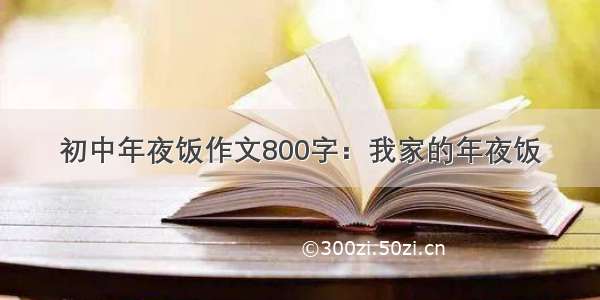 初中年夜饭作文800字：我家的年夜饭

©300zi.50zi.cn